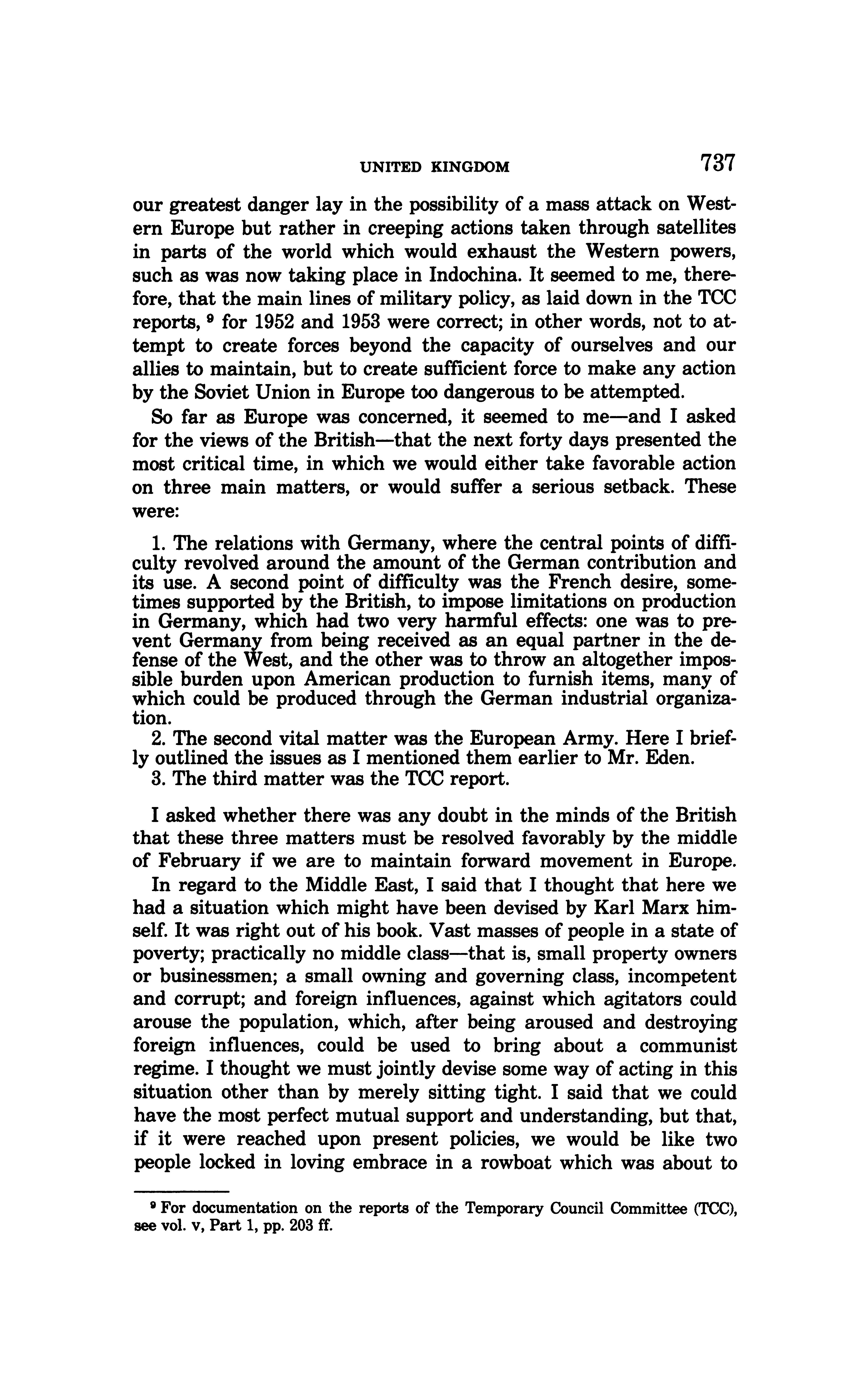 UNITED KINGDOM 737

our greatest danger lay in the possibility of a mass attack on Western Europe but rather in creeping actions taken through satellites in parts of the world which would exhaust the Western powers, such as was now taking place in Indochina. It seemed to me, therefore, that the main lines of military policy, as laid down in the TCC reports, $^9$ for 1952 and 1953 were correct; in other words, not to attempt to create forces beyond the capacity of ourselves and our allies to maintain, but to create sufficient force to make any action by the Soviet Union in Europe too dangerous to be attempted.

So far as Europe was concerned, it seemed to me—and I asked for the views of the British—that the next forty days presented the most critical time, in which we would either take favorable action on three main matters, or would suffer a serious setback. These were:

1. The relations with Germany, where the central points of difficulty revolved around the amount of the German contribution and its use. A second point of difficulty was the French desire, sometimes supported by the British, to impose limitations on production in Germany, which had two very harmful effects: one was to prevent Germany from being received as an equal partner in the defense of the West, and the other was to throw an altogether impossible burden upon American production to furnish items, many of which could be produced through the German industrial organization.
2. The second vital matter was the European Army. Here I briefly outlined the issues as I mentioned them earlier to Mr. Eden.
3. The third matter was the TCC report.

I asked whether there was any doubt in the minds of the British that these three matters must be resolved favorably by the middle of February if we are to maintain forward movement in Europe.

In regard to the Middle East, I said that I thought that here we had a situation which might have been devised by Karl Marx himself. It was right out of his book. Vast masses of people in a state of poverty; practically no middle class—that is, small property owners or businessmen; a small owning and governing class, incompetent and corrupt; and foreign influences, against which agitators could arouse the population, which, after being aroused and destroying foreign influences, could be used to bring about a communist regime. I thought we must jointly devise some way of acting in this situation other than by merely sitting tight. I said that we could have the most perfect mutual support and understanding, but that, if it were reached upon present policies, we would be like two people locked in loving embrace in a rowboat which was about to

$^9$ For documentation on the reports of the Temporary Council Committee (TCC), see vol. v, Part 1, pp. 203 ff.